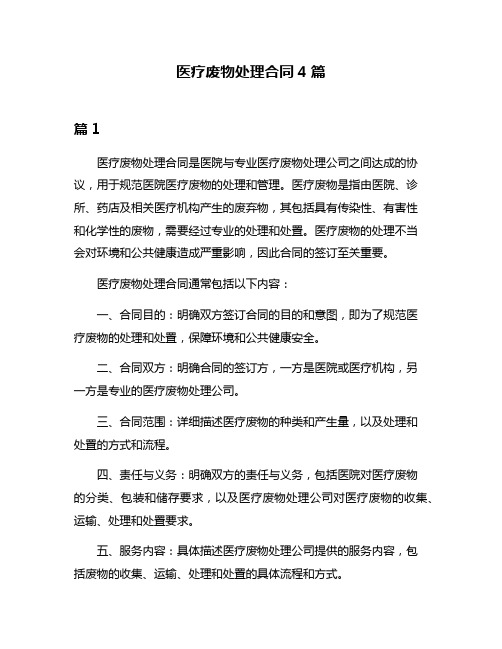 医疗废物处理合同 4 篇

篇 1

医疗废物处理合同是医院与专业医疗废物处理公司之间达成的协议，用于规范医院医疗废物的处理和管理。医疗废物是指由医院、诊所、药店及相关医疗机构产生的废弃物，其包括具有传染性、有害性和化学性的废物，需要经过专业的处理和处置。医疗废物的处理不当会对环境和公共健康造成严重影响，因此合同的签订至关重要。

医疗废物处理合同通常包括以下内容：

一、合同目的：明确双方签订合同的目的和意图，即为了规范医疗废物的处理和处置，保障环境和公共健康安全。

二、合同双方：明确合同的签订方，一方是医院或医疗机构，另一方是专业的医疗废物处理公司。

三、合同范围：详细描述医疗废物的种类和产生量，以及处理和处置的方式和流程。

四、责任与义务：明确双方的责任与义务，包括医院对医疗废物的分类、包装和储存要求，以及医疗废物处理公司对医疗废物的收集、运输、处理和处置要求。

五、服务内容：具体描述医疗废物处理公司提供的服务内容，包括废物的收集、运输、处理和处置的具体流程和方式。